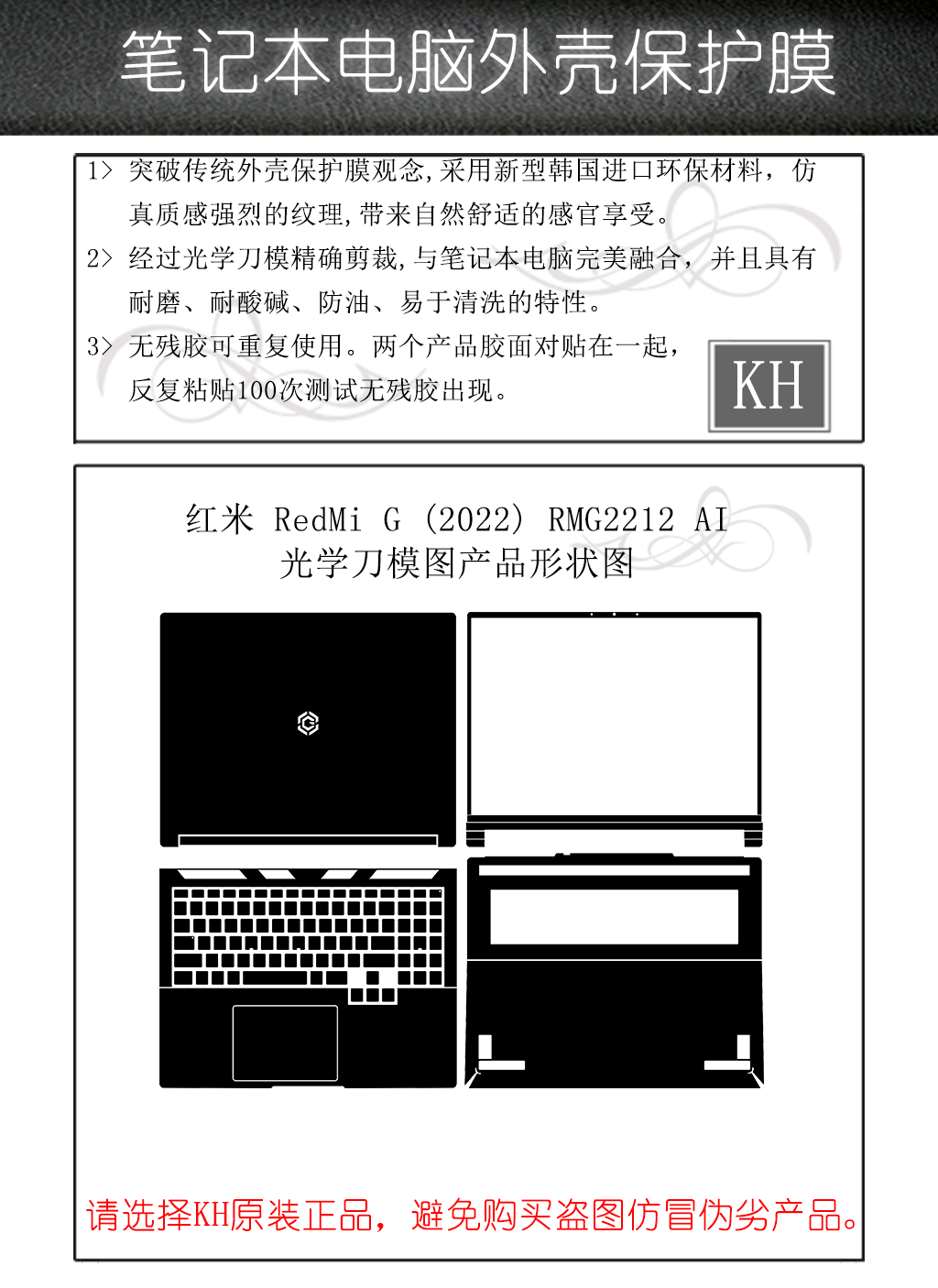 笔记本电脑外壳保护膜

1> 突破传统外壳保护膜观念,采用新型韩国进口环保材料，仿真质感强烈的纹理,带来自然舒适的感官享受。

2> 经过光学刀模精确剪裁,与笔记本电脑完美融合，并且具有耐磨、耐酸碱、防油、易于清洗的特性。

3> 无残胶可重复使用。两个产品胶面对贴在一起，反复粘贴100次测试无残胶出现。

KH

红米 RedMi G (2022) RMG2212 AI
光学刀模图产品形状图

请选择KH原装正品，避免购买盗图仿冒伪劣产品。